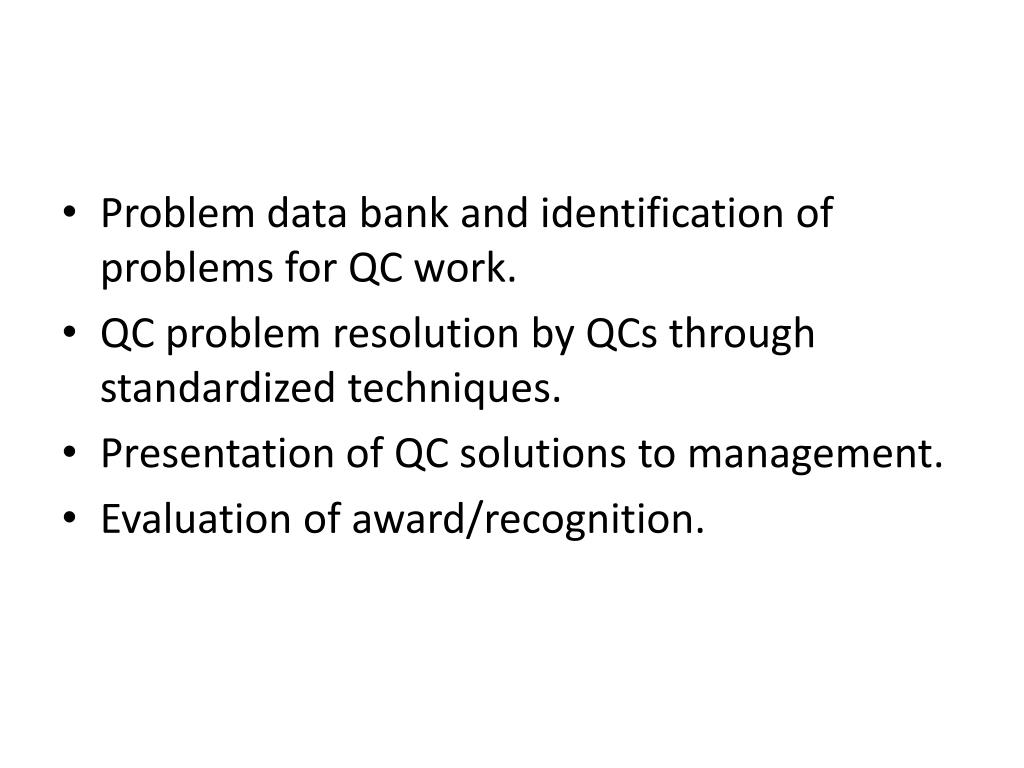 • Problem data bank and identification of problems for QC work.
• QC problem resolution by QCs through standardized techniques.
• Presentation of QC solutions to management.
• Evaluation of award/recognition.